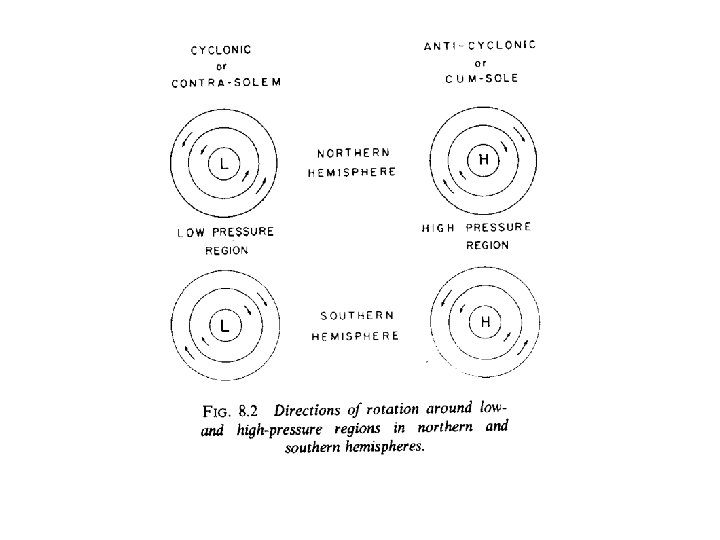 CYCLONIC
or
CONTRA-SOLEM

ANTI-CYCLONIC
or
CUM-SOLE

L

NORTHERN
HEMISPHERE

H

LOW PRESSURE
REGION

HIGH PRESSURE
REGION

L

SOUTHERN
HEMISPHERE

H

FIG. 8.2 Directions of rotation around low- and high-pressure regions in northern and southern hemispheres.